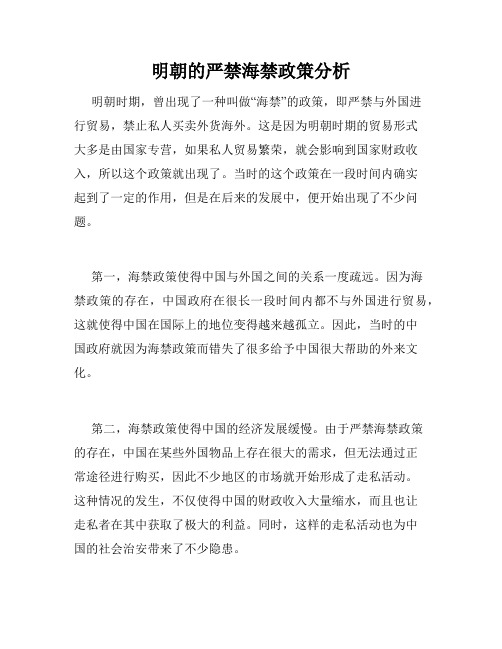 明朝的严禁海禁政策分析

明朝时期，曾出现了一种叫做“海禁”的政策，即严禁与外国进行贸易，禁止私人买卖外货海外。这是因为明朝时期的贸易形式大多是由国家专营，如果私人贸易繁荣，就会影响到国家财政收入，所以这个政策就出现了。当时的这个政策在一段时间内确实起到了一定的作用，但是在后来的发展中，便开始出现了不少问题。

第一，海禁政策使得中国与外国之间的关系一度疏远。因为海禁政策的存在，中国政府在很长一段时间内都不与外国进行贸易，这就使得中国在国际上的地位变得越来越孤立。因此，当时的中国政府就因为海禁政策而错失了很多给予中国很大帮助的外来文化。

第二，海禁政策使得中国的经济发展缓慢。由于严禁海禁政策的存在，中国在某些外国物品上存在很大的需求，但无法通过正常途径进行购买，因此不少地区的市场就开始形成了走私活动。这种情况的发生，不仅使得中国的财政收入大量缩水，而且也让走私者在其中获取了极大的利益。同时，这样的走私活动也为中国的社会治安带来了不少隐患。